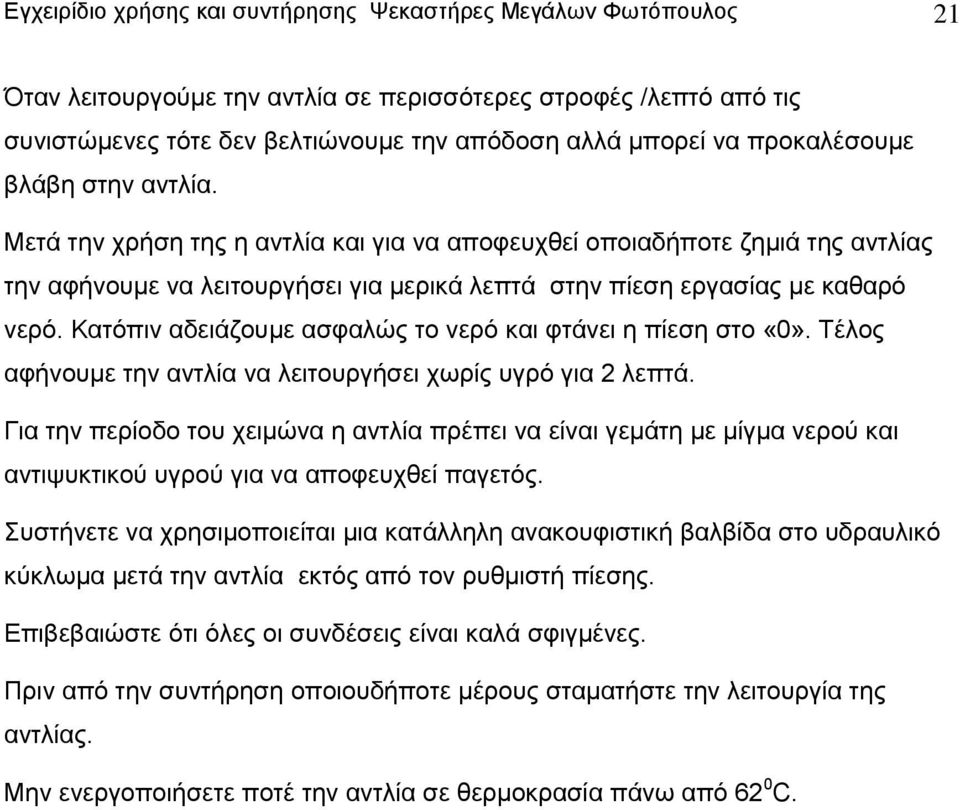 Εγχειρίδιο χρήσης και συντήρησης Ψεκαστήρες Μεγάλων Φωτόπουλος 21

Όταν λειτουργούμε την αντλία σε περισσότερες στροφές /λεπτό από τις συνιστώμενες τότε δεν βελτιώνουμε την απόδοση αλλά μπορεί να προκαλέσουμε βλάβη στην αντλία.

Μετά την χρήση της η αντλία και για να αποφευχθεί οποιαδήποτε ζημιά της αντλίας την αφήνουμε να λειτουργήσει για μερικά λεπτά στην πίεση εργασίας με καθαρό νερό. Κατόπιν αδειάζουμε ασφαλώς το νερό και φτάνει η πίεση στο «0». Τέλος αφήνουμε την αντλία να λειτουργήσει χωρίς υγρό για 2 λεπτά.

Για την περίοδο του χειμώνα η αντλία πρέπει να είναι γεμάτη με μίγμα νερού και αντιψυκτικού υγρού για να αποφευχθεί παγετός.

Συστήνετε να χρησιμοποιείται μια κατάλληλη ανακουφιστική βαλβίδα στο υδραυλικό κύκλωμα μετά την αντλία εκτός από τον ρυθμιστή πίεσης.

Επιβεβαιώστε ότι όλες οι συνδέσεις είναι καλά σφιγμένες.

Πριν από την συντήρηση οποιουδήποτε μέρους σταματήστε την λειτουργία της αντλίας.

Μην ενεργοποιήσετε ποτέ την αντλία σε θερμοκρασία πάνω από $62^0$C.